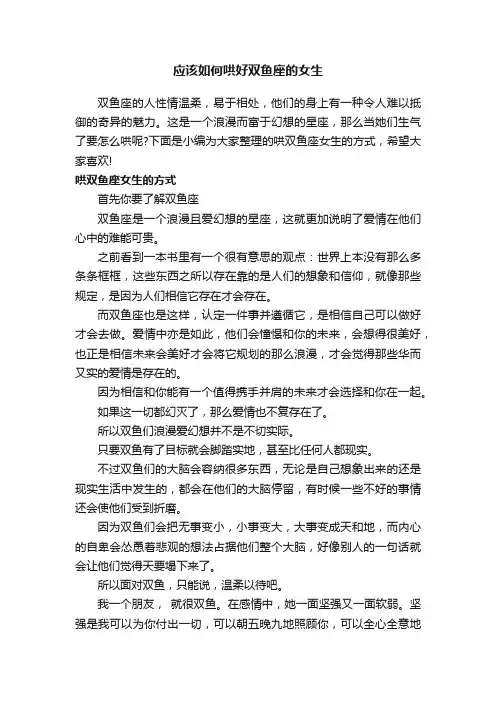 应该如何哄好双鱼座的女生

双鱼座的人性情温柔，易于相处，他们的身上有一种令人难以抵御的奇异的魅力。这是一个浪漫而富于幻想的星座，那么当她们生气了要怎么哄呢?下面是小编为大家整理的哄双鱼座女生的方式，希望大家喜欢!

哄双鱼座女生的方式

首先你要了解双鱼座

双鱼座是一个浪漫且爱幻想的星座，这就更加说明了爱情在他们心中的难能可贵。

之前看到一本书里有一个很有意思的观点：世界上本没有那么多条条框框，这些东西之所以存在靠的是人们的想象和信仰，就像那些规定，是因为人们相信它存在才会存在。

而双鱼座也是这样，认定一件事并遵循它，是相信自己可以做好才会去做。爱情中亦是如此，他们会憧憬和你的未来，会想得很美好，也正是相信未来会美好才会将它规划的那么浪漫，才会觉得那些华而又实的爱情是存在的。

因为相信和你能有一个值得携手并肩的未来才会选择和你在一起。

如果这一切都幻灭了，那么爱情也不复存在了。

所以双鱼们浪漫爱幻想并不是不切实际。

只要双鱼有了目标就会脚踏实地，甚至比任何人都现实。

不过双鱼们的大脑会容纳很多东西，无论是自己想象出来的还是现实生活中发生的，都会在他们的大脑停留，有时候一些不好的事情还会使他们受到折磨。

因为双鱼们会把无事变小，小事变大，大事变成天和地，而内心的自卑会怂恿着悲观的想法占据他们整个大脑，好像别人的一句话就会让他们觉得天要塌下来了。

所以面对双鱼，只能说，温柔以待吧。

我一个朋友， 就很双鱼。在感情中，她一面坚强又一面软弱。坚强是我可以为你付出一切，可以朝五晚九地照顾你，可以全心全意地